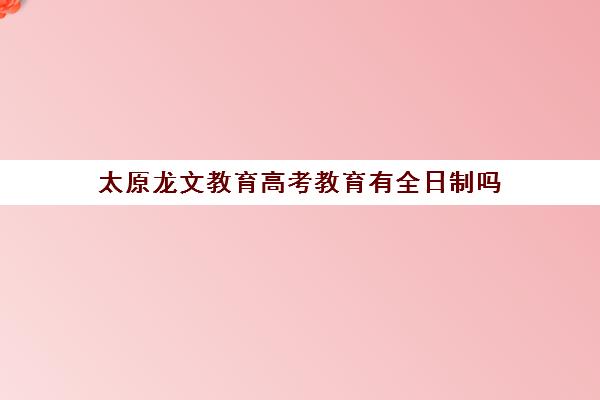 太原龙文教育高考教育有全日制吗